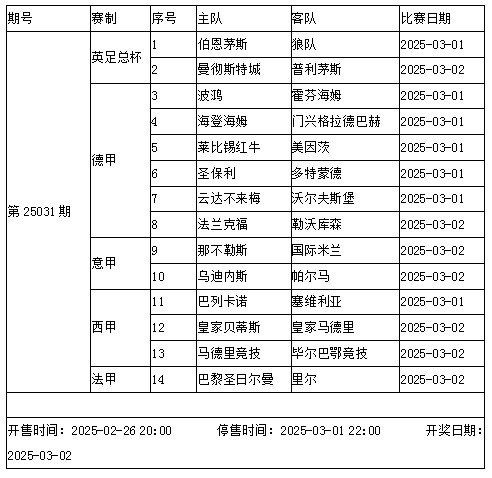 | 期号 | 赛制 | 序号 | 主队 | 客队 | 比赛日期 |
|---|---|---|---|---|---|
| 第 25031 期 | 英足总杯 | 1 | 伯恩茅斯 | 狼队 | 2025-03-01 |
| | | 2 | 曼彻斯特城 | 普利茅斯 | 2025-03-02 |
| | 德甲 | 3 | 波鸿 | 霍芬海姆 | 2025-03-01 |
| | | 4 | 海登海姆 | 门兴格拉德巴赫 | 2025-03-01 |
| | | 5 | 莱比锡红牛 | 美因茨 | 2025-03-01 |
| | | 6 | 圣保利 | 多特蒙德 | 2025-03-01 |
| | | 7 | 云达不来梅 | 沃尔夫斯堡 | 2025-03-01 |
| | | 8 | 法兰克福 | 勒沃库森 | 2025-03-02 |
| | 意甲 | 9 | 那不勒斯 | 国际米兰 | 2025-03-02 |
| | | 10 | 乌迪内斯 | 帕尔马 | 2025-03-02 |
| | 西甲 | 11 | 巴列卡诺 | 塞维利亚 | 2025-03-01 |
| | | 12 | 皇家贝蒂斯 | 皇家马德里 | 2025-03-02 |
| | | 13 | 马德里竞技 | 毕尔巴鄂竞技 | 2025-03-02 |
| | 法甲 | 14 | 巴黎圣日尔曼 | 里尔 | 2025-03-02 |

开售时间：2025-02-26 20:00 停售时间：2025-03-01 22:00 开奖日期：2025-03-02